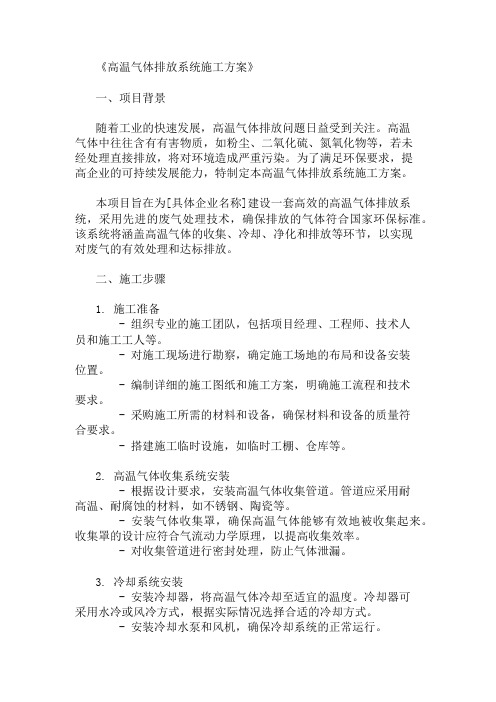 《高温气体排放系统施工方案》

一、项目背景

随着工业的快速发展，高温气体排放问题日益受到关注。高温气体中往往含有有害物质，如粉尘、二氧化硫、氮氧化物等，若未经处理直接排放，将对环境造成严重污染。为了满足环保要求，提高企业的可持续发展能力，特制定本高温气体排放系统施工方案。

本项目旨在为[具体企业名称]建设一套高效的高温气体排放系统，采用先进的废气处理技术，确保排放的气体符合国家环保标准。该系统将涵盖高温气体的收集、冷却、净化和排放等环节，以实现对废气的有效处理和达标排放。

二、施工步骤

1. 施工准备
- 组织专业的施工团队，包括项目经理、工程师、技术人员和施工工人等。
- 对施工现场进行勘察，确定施工场地的布局和设备安装位置。
- 编制详细的施工图纸和施工方案，明确施工流程和技术要求。
- 采购施工所需的材料和设备，确保材料和设备的质量符合要求。
- 搭建施工临时设施，如临时工棚、仓库等。

2. 高温气体收集系统安装
- 根据设计要求，安装高温气体收集管道。管道应采用耐高温、耐腐蚀的材料，如不锈钢、陶瓷等。
- 安装气体收集罩，确保高温气体能够有效地被收集起来。收集罩的设计应符合气流动力学原理，以提高收集效率。
- 对收集管道进行密封处理，防止气体泄漏。

3. 冷却系统安装
- 安装冷却器，将高温气体冷却至适宜的温度。冷却器可采用水冷或风冷方式，根据实际情况选择合适的冷却方式。
- 安装冷却水泵和风机，确保冷却系统的正常运行。